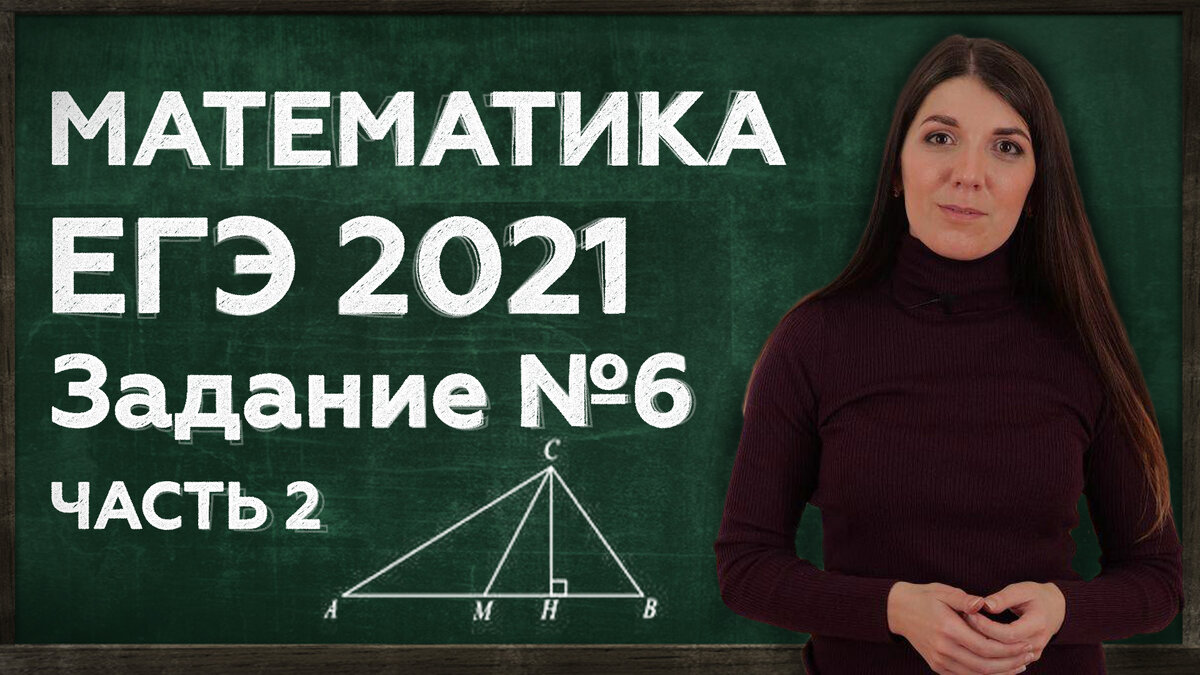 МАТЕМАТИКА
ЕГЭ 2021
Задание №6
ЧАСТЬ 2

C
A M H B